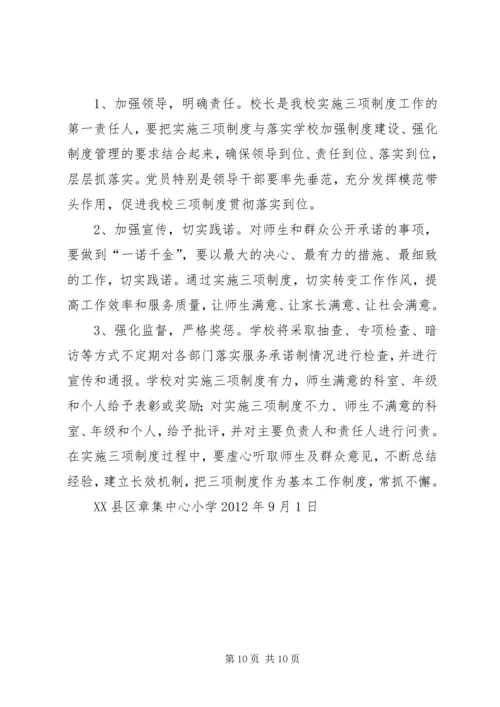 1、加强领导，明确责任。校长是我校实施三项制度工作的第一责任人，要把实施三项制度与落实学校加强制度建设、强化制度管理的要求结合起来，确保领导到位、责任到位、落实到位，层层抓落实。党员特别是领导干部要率先垂范，充分发挥模范带头作用，促进我校三项制度贯彻落实到位。

2、加强宣传，切实践诺。对师生和群众公开承诺的事项，要做到“一诺千金”，要以最大的决心、最有力的措施、最细致的工作，切实践诺。通过实施三项制度，切实转变工作作风，提高工作效率和服务质量，让师生满意、让家长满意、让社会满意。

3、强化监督，严格奖惩。学校将采取抽查、专项检查、暗访等方式不定期对各部门落实服务承诺制情况进行检查，并进行宣传和通报。学校对实施三项制度有力，师生满意的科室、年级和个人给予表彰或奖励；对实施三项制度不力、师生不满意的科室、年级和个人，给予批评，并对主要负责人和责任人进行问责。在实施三项制度过程中，要虚心听取师生及群众意见，不断总结经验，建立长效机制，把三项制度作为基本工作制度，常抓不懈。

XX县区章集中心小学2012年9月1日

第10页 共10页